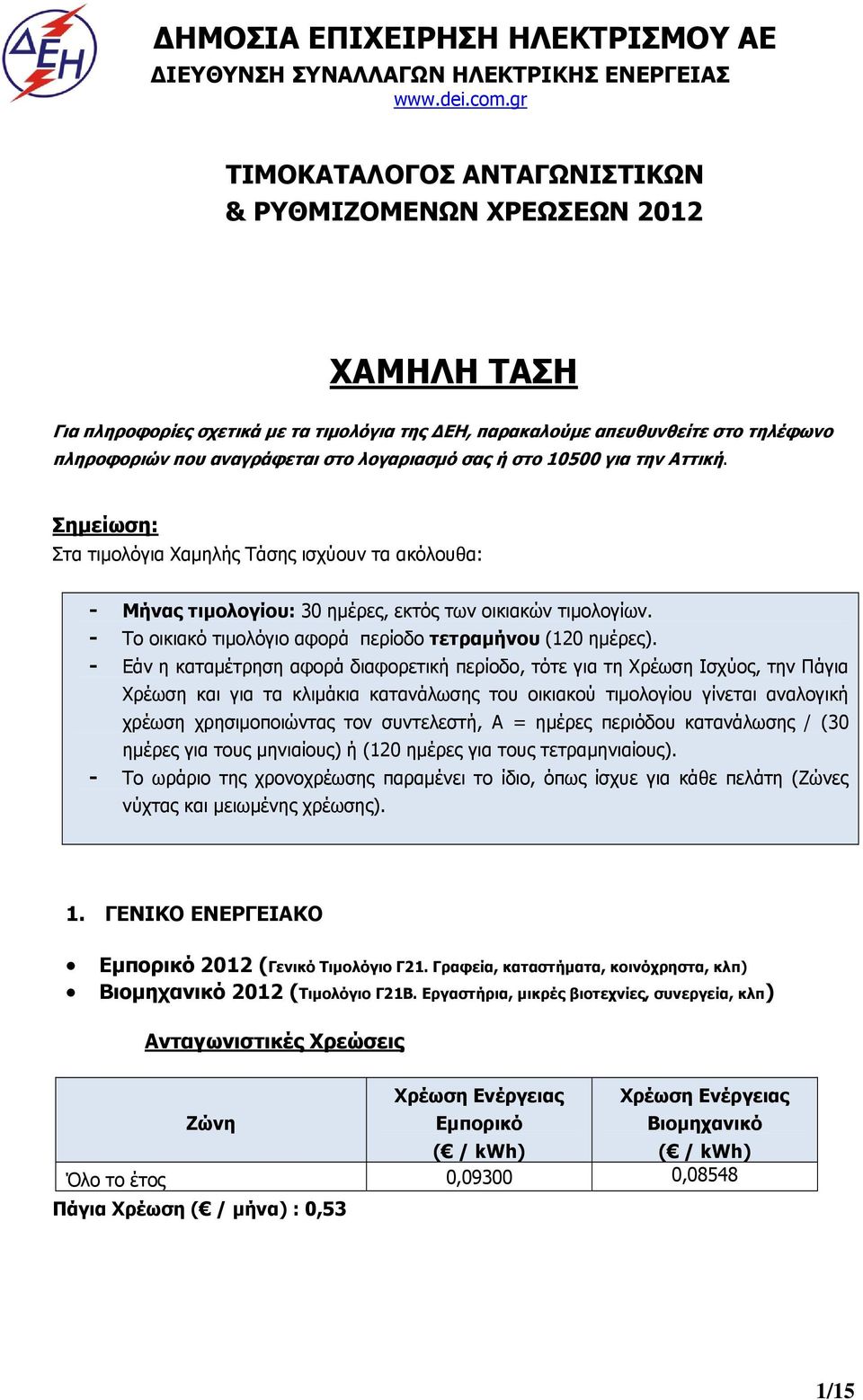 ΔΕΗ

ΔΗΜΟΣΙΑ ΕΠΙΧΕΙΡΗΣΗ ΗΛΕΚΤΡΙΣΜΟΥ ΑΕ
ΔΙΕΥΘΥΝΣΗ ΣΥΝΑΛΛΑΓΩΝ ΗΛΕΚΤΡΙΚΗΣ ΕΝΕΡΓΕΙΑΣ
www.dei.com.gr

ΤΙΜΟΚΑΤΑΛΟΓΟΣ ΑΝΤΑΓΩΝΙΣΤΙΚΩΝ
& ΡΥΘΜΙΖΟΜΕΝΩΝ ΧΡΕΩΣΕΩΝ 2012

ΧΑΜΗΛΗ ΤΑΣΗ

Για πληροφορίες σχετικά με τα τιμολόγια της ΔΕΗ, παρακαλούμε απευθυνθείτε στο τηλέφωνο πληροφοριών που αναγράφεται στο λογαριασμό σας ή στο 10500 για την Αττική.

Σημείωση:
Στα τιμολόγια Χαμηλής Τάσης ισχύουν τα ακόλουθα:

- Μήνας τιμολογίου: 30 ημέρες, εκτός των οικιακών τιμολογίων.
- Το οικιακό τιμολόγιο αφορά περίοδο τετραμήνου (120 ημέρες).
- Εάν η καταμέτρηση αφορά διαφορετική περίοδο, τότε για τη Χρέωση Ισχύος, την Πάγια Χρέωση και για τα κλιμάκια κατανάλωσης του οικιακού τιμολογίου γίνεται αναλογική χρέωση χρησιμοποιώντας τον συντελεστή, Α = ημέρες περιόδου κατανάλωσης / (30 ημέρες για τους μηνιαίους) ή (120 ημέρες για τους τετραμηνιαίους).
- Το ωράριο της χρονοχρέωσης παραμένει το ίδιο, όπως ίσχυε για κάθε πελάτη (Ζώνες νύχτας και μειωμένης χρέωσης).

1. ΓΕΝΙΚΟ ΕΝΕΡΓΕΙΑΚΟ

• Εμπορικό 2012 (Γενικό Τιμολόγιο Γ21. Γραφεία, καταστήματα, κοινόχρηστα, κλπ)
• Βιομηχανικό 2012 (Τιμολόγιο Γ21Β. Εργαστήρια, μικρές βιοτεχνίες, συνεργεία, κλπ)

Ανταγωνιστικές Χρεώσεις

| Ζώνη | Χρέωση Ενέργειας Εμπορικό (€ / kWh) | Χρέωση Ενέργειας Βιομηχανικό (€ / kWh) |
|---|---|---|
| Όλο το έτος | 0,09300 | 0,08548 |

Πάγια Χρέωση (€ / μήνα) : 0,53

1/15